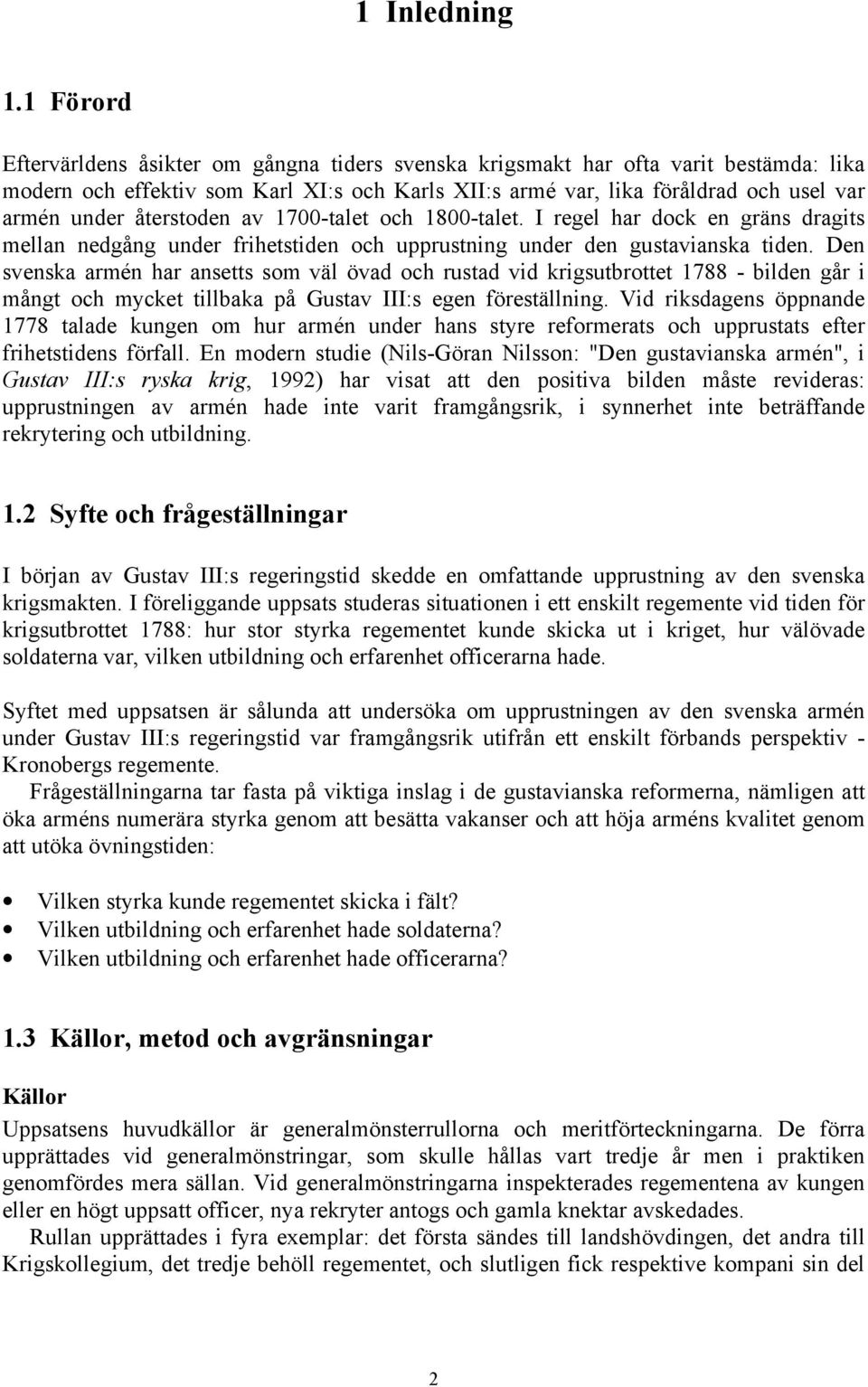 1 Inledning

1.1 Förord

Eftervärldens åsikter om gångna tiders svenska krigsmakt har ofta varit bestämda: lika modern och effektiv som Karl XI:s och Karls XII:s armé var, lika föråldrad och usel var armén under återstoden av 1700-talet och 1800-talet. I regel har dock en gräns dragits mellan nedgång under frihetstiden och upprustning under den gustavianska tiden. Den svenska armén har ansetts som väl övad och rustad vid krigsutbrottet 1788 - bilden går i mångt och mycket tillbaka på Gustav III:s egen föreställning. Vid riksdagens öppnande 1778 talade kungen om hur armén under hans styre reformerats och upprustats efter frihetstidens förfall. En modern studie (Nils-Göran Nilsson: "Den gustavianska armén", i Gustav III:s ryska krig, 1992) har visat att den positiva bilden måste revideras: upprustningen av armén hade inte varit framgångsrik, i synnerhet inte beträffande rekrytering och utbildning.

1.2 Syfte och frågeställningar

I början av Gustav III:s regeringstid skedde en omfattande upprustning av den svenska krigsmakten. I föreliggande uppsats studeras situationen i ett enskilt regemente vid tiden för krigsutbrottet 1788: hur stor styrka regementet kunde skicka ut i kriget, hur välövade soldaterna var, vilken utbildning och erfarenhet officerarna hade.

Syftet med uppsatsen är sålunda att undersöka om upprustningen av den svenska armén under Gustav III:s regeringstid var framgångsrik utifrån ett enskilt förbands perspektiv - Kronobergs regemente.

Frågeställningarna tar fasta på viktiga inslag i de gustavianska reformerna, nämligen att öka arméns numerära styrka genom att besätta vakanser och att höja arméns kvalitet genom att utöka övningstiden:

• Vilken styrka kunde regementet skicka i fält?
• Vilken utbildning och erfarenhet hade soldaterna?
• Vilken utbildning och erfarenhet hade officerarna?

1.3 Källor, metod och avgränsningar

Källor

Uppsatsens huvudkällor är generalmönsterrullorna och meritförteckningarna. De förra upprättades vid generalmönstringar, som skulle hållas vart tredje år men i praktiken genomfördes mera sällan. Vid generalmönstringarna inspekterades regementena av kungen eller en högt uppsatt officer, nya rekryter antogs och gamla knektar avskedades.

Rullan upprättades i fyra exemplar: det första sändes till landshövdingen, det andra till Krigskollegium, det tredje behöll regementet, och slutligen fick respektive kompani sin del

2